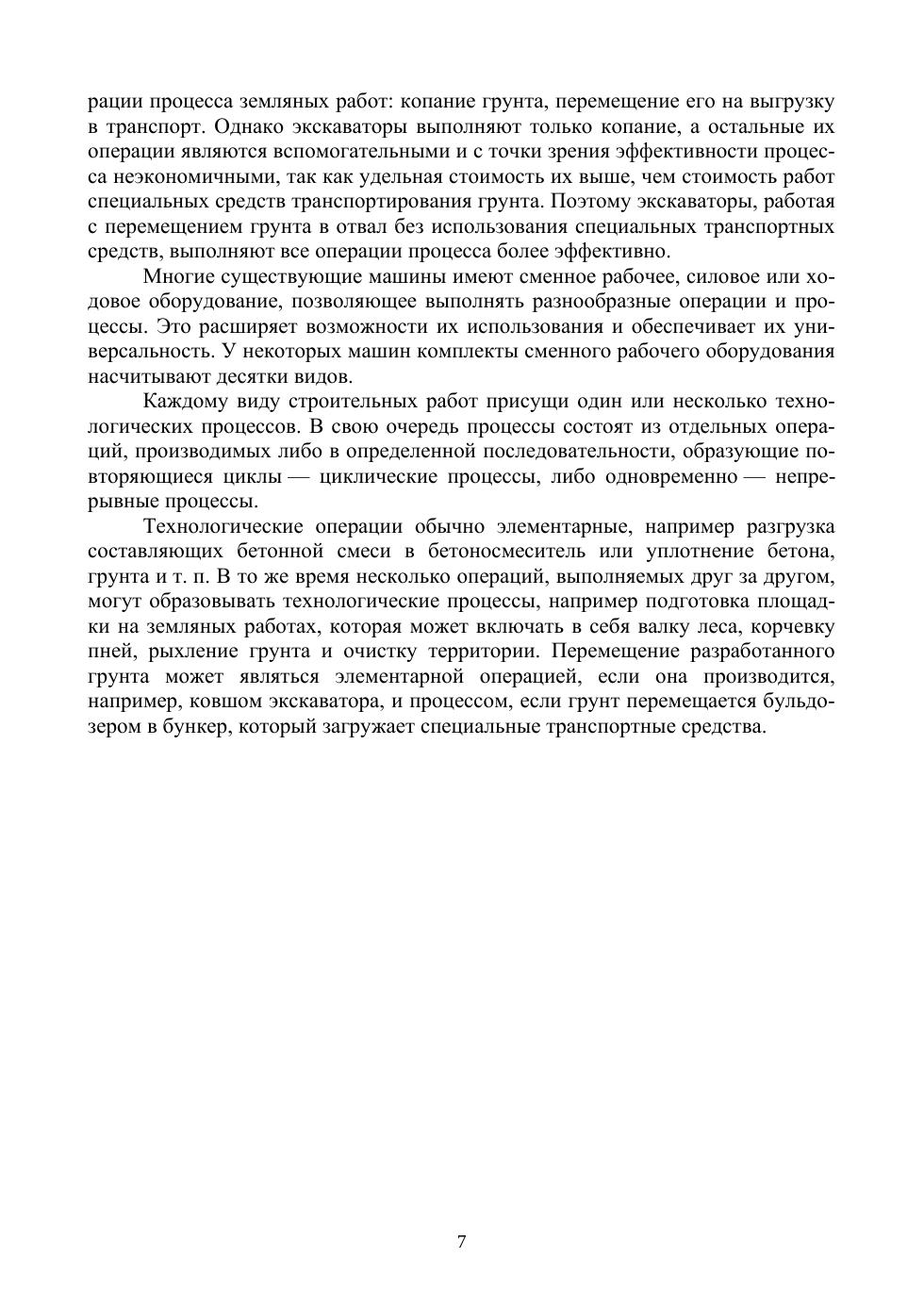 рации процесса земляных работ: копание грунта, перемещение его на выгрузку в транспорт. Однако экскаваторы выполняют только копание, а остальные их операции являются вспомогательными и с точки зрения эффективности процесса неэкономичными, так как удельная стоимость их выше, чем стоимость работ специальных средств транспортирования грунта. Поэтому экскаваторы, работая с перемещением грунта в отвал без использования специальных транспортных средств, выполняют все операции процесса более эффективно.

Многие существующие машины имеют сменное рабочее, силовое или ходовое оборудование, позволяющее выполнять разнообразные операции и процессы. Это расширяет возможности их использования и обеспечивает их универсальность. У некоторых машин комплекты сменного рабочего оборудования насчитывают десятки видов.

Каждому виду строительных работ присущи один или несколько технологических процессов. В свою очередь процессы состоят из отдельных операций, производимых либо в определенной последовательности, образующие повторяющиеся циклы — циклические процессы, либо одновременно — непрерывные процессы.

Технологические операции обычно элементарные, например разгрузка составляющих бетонной смеси в бетоносмеситель или уплотнение бетона, грунта и т. п. В то же время несколько операций, выполняемых друг за другом, могут образовывать технологические процессы, например подготовка площадки на земляных работах, которая может включать в себя валку леса, корчевку пней, рыхление грунта и очистку территории. Перемещение разработанного грунта может являться элементарной операцией, если она производится, например, ковшом экскаватора, и процессом, если грунт перемещается бульдозером в бункер, который загружает специальные транспортные средства.

7